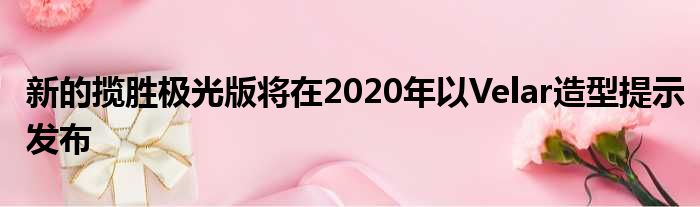 新的揽胜极光版将在2020年以Velar造型提示发布